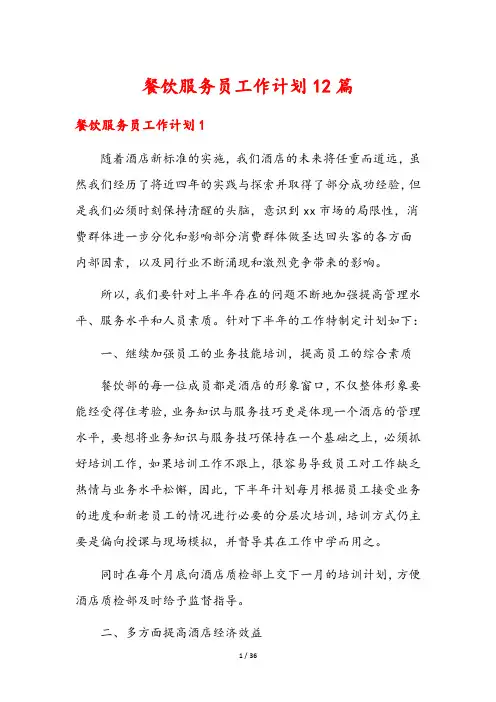 餐饮服务员工作计划12篇

餐饮服务员工作计划1

随着酒店新标准的实施，我们酒店的未来将任重而道远，虽然我们经历了将近四年的实践与探索并取得了部分成功经验，但是我们必须时刻保持清醒的头脑，意识到xx市场的局限性，消费群体进一步分化和影响部分消费群体做圣达回头客的各方面内部因素，以及同行业不断涌现和激烈竞争带来的影响。

所以，我们要针对上半年存在的问题不断地加强提高管理水平、服务水平和人员素质。针对下半年的工作特制定计划如下：

一、继续加强员工的业务技能培训，提高员工的综合素质

餐饮部的每一位成员都是酒店的形象窗口，不仅整体形象要能经受得住考验，业务知识与服务技巧更是体现一个酒店的管理水平，要想将业务知识与服务技巧保持在一个基础之上，必须抓好培训工作，如果培训工作不跟上，很容易导致员工对工作缺乏热情与业务水平松懈，因此，下半年计划每月根据员工接受业务的进度和新老员工的情况进行必要的分层次培训，培训方式仍主要是偏向授课与现场模拟，并督导其在工作中学而用之。

同时在每个月底向酒店质检部上交下一月的培训计划，方便酒店质检部及时给予监督指导。

二、多方面提高酒店经济效益

1 / 36